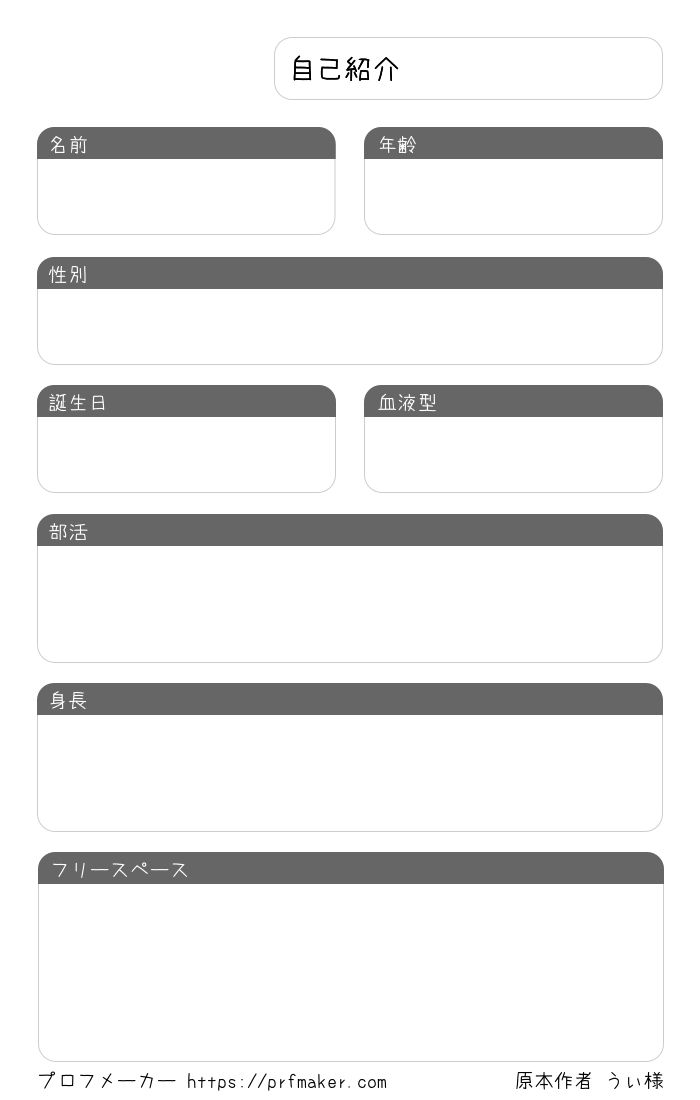 自己紹介

名前

年齢

性別

誕生日

血液型

部活

身長

フリースペース

プロフメーカー https://prfmaker.com 原本作者 うぃ様